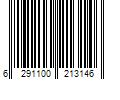 6 291100 213146